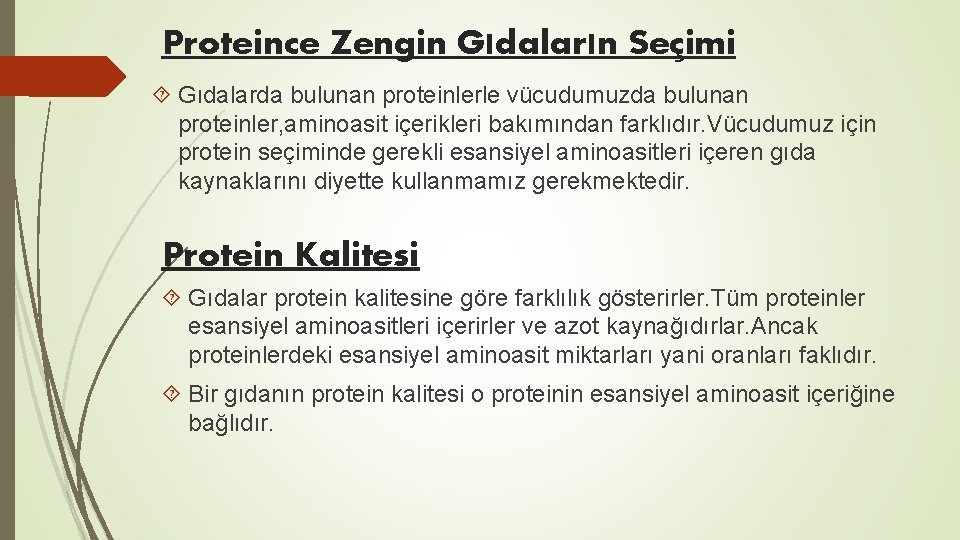 Proteince Zengin Gıdaların Seçimi

Gıdalarda bulunan proteinlerle vücudumuzda bulunan proteinler,aminoasit içerikleri bakımından farklıdır.Vücudumuz için protein seçiminde gerekli esansiyel aminoasitleri içeren gıda kaynaklarını diyette kullanmamız gerekmektedir.

Protein Kalitesi

Gıdalar protein kalitesine göre farklılık gösterirler.Tüm proteinler esansiyel aminoasitleri içerirler ve azot kaynağıdırlar.Ancak proteinlerdeki esansiyel aminoasit miktarları yani oranları faklıdır.

Bir gıdanın protein kalitesi o proteinin esansiyel aminoasit içeriğine bağlıdır.